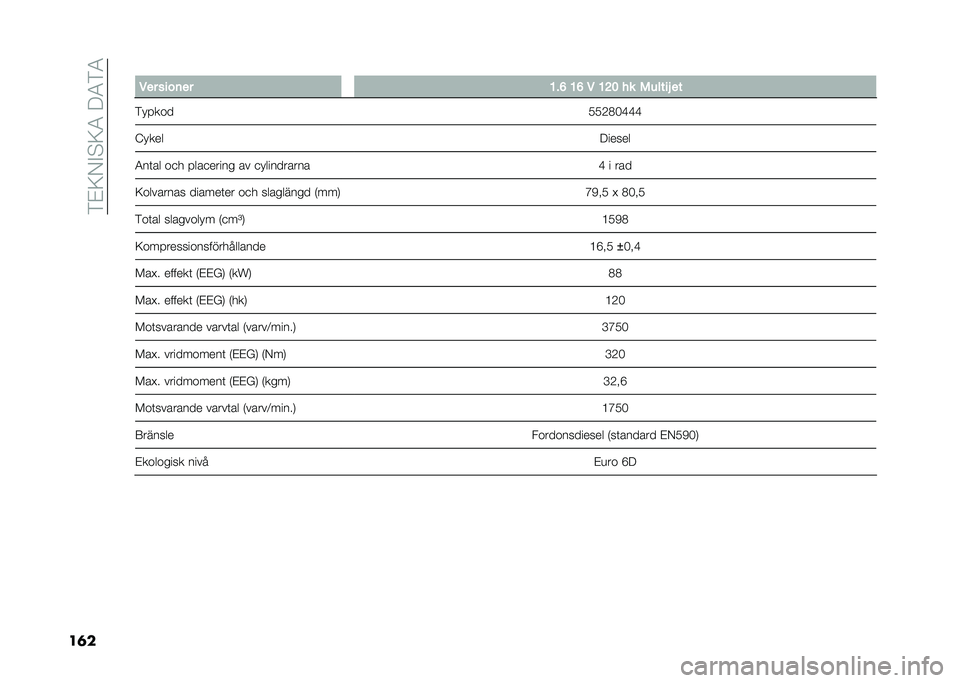 TEKNISKA DATA

| Versioner | 1.6 16 V 120 hk Multijet |
|---|---|
| Typkod | 55280444 |
| Cykel | Diesel |
| Antal och placering av cylindrarna | 4 i rad |
| Kolvarnas diameter och slaglängd (mm) | 79,5 x 80,5 |
| Total slagvolym (cm³) | 1598 |
| Kompressionsförhållande | 16,5 ±0,4 |
| Max. effekt (EEG) (kW) | 88 |
| Max. effekt (EEG) (hk) | 120 |
| Motsvarande varvtal (varv/min.) | 3750 |
| Max. vridmoment (EEG) (Nm) | 320 |
| Max. vridmoment (EEG) (kgm) | 32,6 |
| Motsvarande varvtal (varv/min.) | 1750 |
| Bränsle | Fordonsdiesel (standard EN590) |
| Ekologisk nivå | Euro 6D |

162

carmanualsonline.info